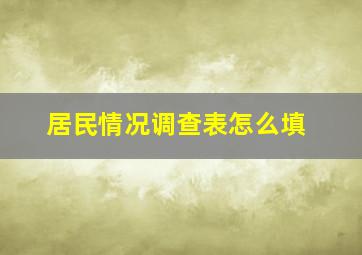 居民情况调查表怎么填